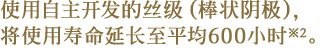 使用自主开发的丝级（棒状阴极），将使用寿命延长至平均600小时※2。